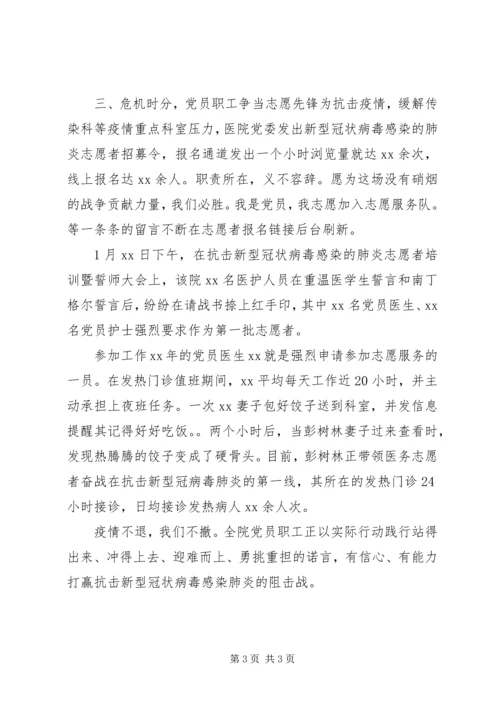 三、危机时分，党员职工争当志愿先锋为抗击疫情，缓解传染科等疫情重点科室压力，医院党委发出新型冠状病毒感染的肺炎志愿者招募令，报名通道发出一个小时浏览量就达 xx 余次，线上报名达 xx 余人。职责所在，义不容辞。愿为这场没有硝烟的战争贡献力量，我们必胜。我是党员，我志愿加入志愿服务队。等一条条的留言不断在志愿者报名链接后台刷新。

1 月 xx 日下午，在抗击新型冠状病毒感染的肺炎志愿者培训暨誓师大会上，该院 xx 名医护人员在重温医学生誓言和南丁格尔誓言后，纷纷在请战书捺上红手印，其中 xx 名党员医生、xx 名党员护士强烈要求作为第一批志愿者。

参加工作 xx 年的党员医生 xx 就是强烈申请参加志愿服务的一员。在发热门诊值班期间，xx 平均每天工作近 20 小时，并主动承担上夜班任务。一次 xx 妻子包好饺子送到科室，并发信息提醒其记得好好吃饭。。两个小时后，当彭树林妻子过来查看时，发现热腾腾的饺子变成了硬骨头。目前，彭树林正带领医务志愿者奋战在抗击新型冠病毒肺炎的第一线，其所在的发热门诊 24 小时接诊，日均接诊发热病人 xx 余人次。

疫情不退，我们不撤。全院党员职工正以实际行动践行站得出来、冲得上去、迎难而上、勇挑重担的诺言，有信心、有能力打赢抗击新型冠状病毒感染肺炎的阻击战。

第 3 页 共 3 页